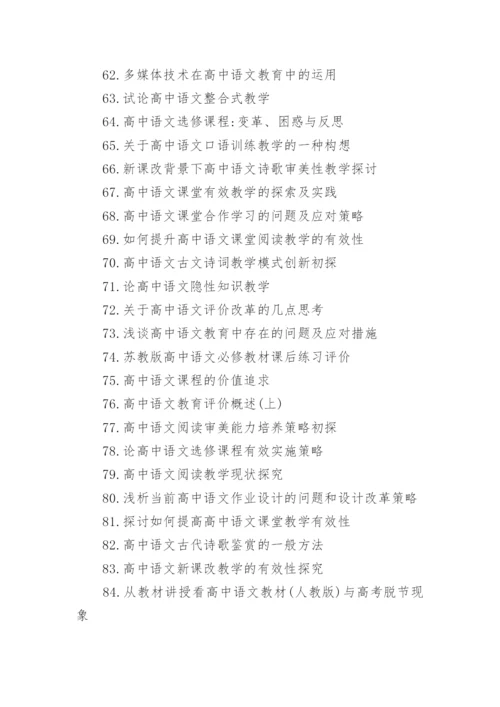 62. 多媒体技术在高中语文教育中的运用

63. 试论高中语文整合式教学

64. 高中语文选修课程:变革、困惑与反思

65. 关于高中语文口语训练教学的一种构想

66. 新课改背景下高中语文诗歌审美性教学探讨

67. 高中语文课堂有效教学的探索及实践

68. 高中语文课堂合作学习的问题及应对策略

69. 如何提升高中语文课堂阅读教学的有效性

70. 高中语文古文诗词教学模式创新初探

71. 论高中语文隐性知识教学

72. 关于高中语文评价改革的几点思考

73. 浅谈高中语文教育中存在的问题及应对措施

74. 苏教版高中语文必修教材课后练习评价

75. 高中语文课程的价值追求

76. 高中语文教育评价概述(上)

77. 高中语文阅读审美能力培养策略初探

78. 论高中语文选修课程有效实施策略

79. 高中语文阅读教学现状探究

80. 浅析当前高中语文作业设计的问题和设计改革策略

81. 探讨如何提高高中语文课堂教学有效性

82. 高中语文古代诗歌鉴赏的一般方法

83. 高中语文新课改教学的有效性探究

84. 从教材讲授看高中语文教材(人教版)与高考脱节现象